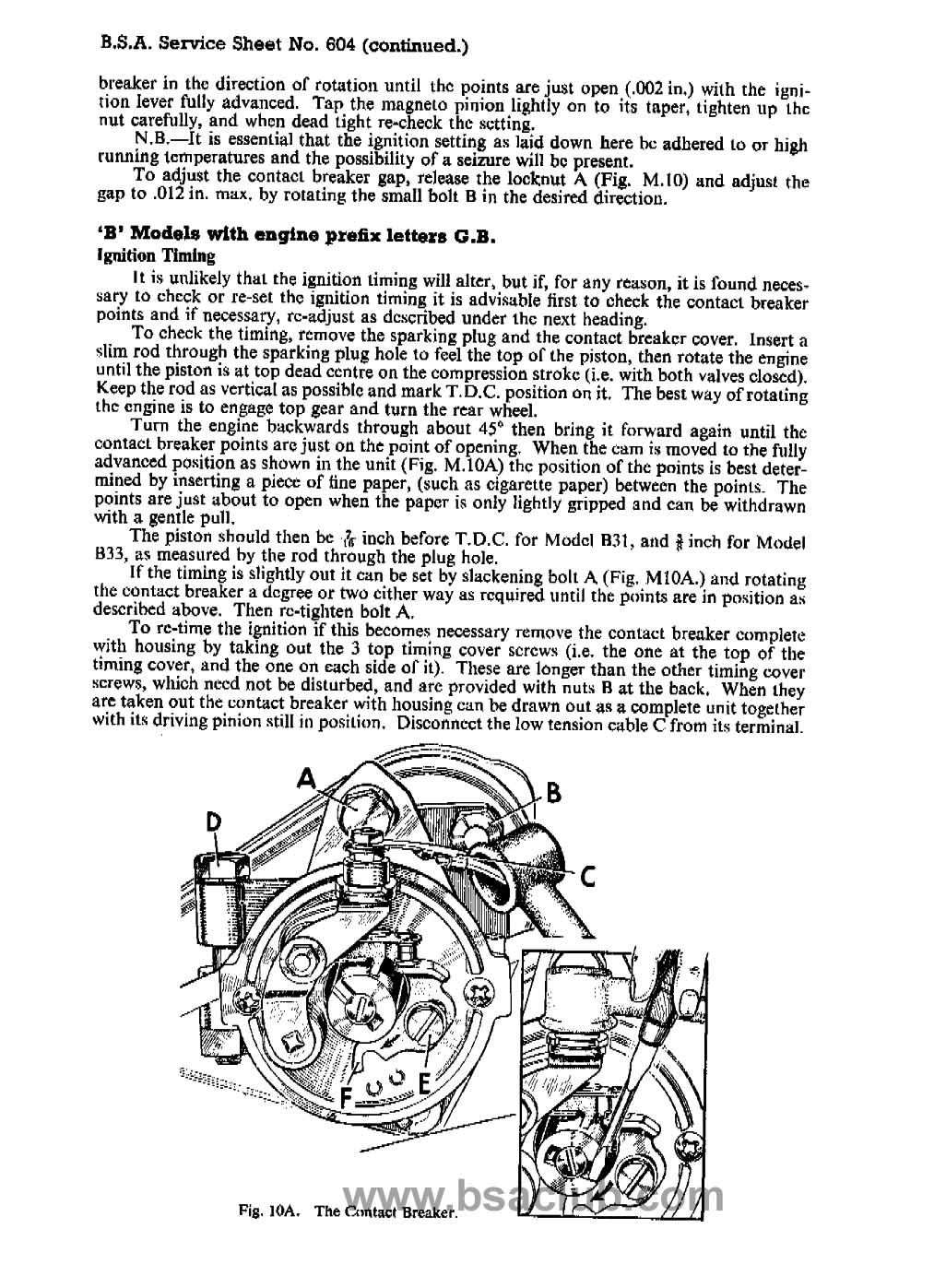 B.S.A. Service Sheet No. 604 (continued.)

breaker in the direction of rotation until the points are just open (.002 in.) with the ignition lever fully advanced. Tap the magneto pinion lightly on to its taper, tighten up the nut carefully, and when dead tight re-check the setting.

N.B.—It is essential that the ignition setting as laid down here be adhered to or high running temperatures and the possibility of a seizure will be present.

To adjust the contact breaker gap, release the locknut A (Fig. M.10) and adjust the gap to .012 in. max. by rotating the small bolt B in the desired direction.

'B' Models with engine prefix letters G.B.

Ignition Timing

It is unlikely that the ignition timing will alter, but if, for any reason, it is found necessary to check or re-set the ignition timing it is advisable first to check the contact breaker points and if necessary, re-adjust as described under the next heading.

To check the timing, remove the sparking plug and the contact breaker cover. Insert a slim rod through the sparking plug hole to feel the top of the piston, then rotate the engine until the piston is at top dead centre on the compression stroke (i.e. with both valves closed). Keep the rod as vertical as possible and mark T.D.C. position on it. The best way of rotating the engine is to engage top gear and turn the rear wheel.

Turn the engine backwards through about 45° then bring it forward again until the contact breaker points are just on the point of opening. When the cam is moved to the fully advanced position as shown in the unit (Fig. M.10A) the position of the points is best determined by inserting a piece of fine paper, (such as cigarette paper) between the points. The points are just about to open when the paper is only lightly gripped and can be withdrawn with a gentle pull.

The piston should then be $\frac{7}{16}$ inch before T.D.C. for Model B31, and $\frac{3}{8}$ inch for Model B33, as measured by the rod through the plug hole.

If the timing is slightly out it can be set by slackening bolt A (Fig. M10A.) and rotating the contact breaker a degree or two either way as required until the points are in position as described above. Then re-tighten bolt A.

To re-time the ignition if this becomes necessary remove the contact breaker complete with housing by taking out the 3 top timing cover screws (i.e. the one at the top of the timing cover, and the one on each side of it). These are longer than the other timing cover screws, which need not be disturbed, and are provided with nuts B at the back. When they are taken out the contact breaker with housing can be drawn out as a complete unit together with its driving pinion still in position. Disconnect the low tension cable C from its terminal.

A
B
C
D
E
F

Fig. 10A. The Contact Breaker.

www.bsaclub.com